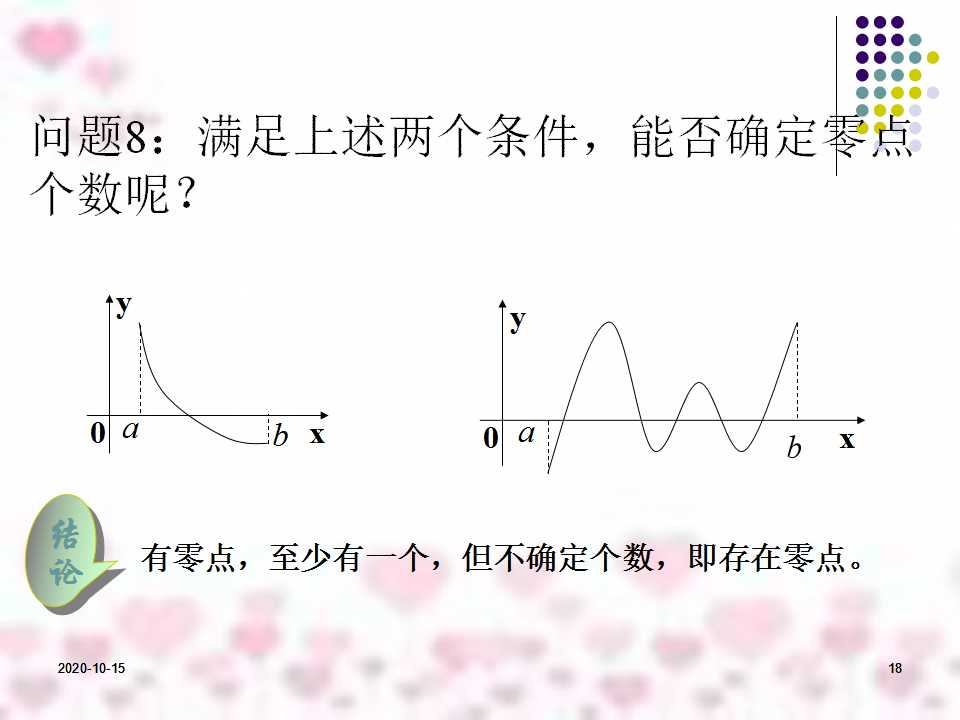 问题8：满足上述两个条件，能否确定零点个数呢？

y
0 a b x

y
0 a b x

结论

有零点，至少有一个，但不确定个数，即存在零点。

2020-10-15

18